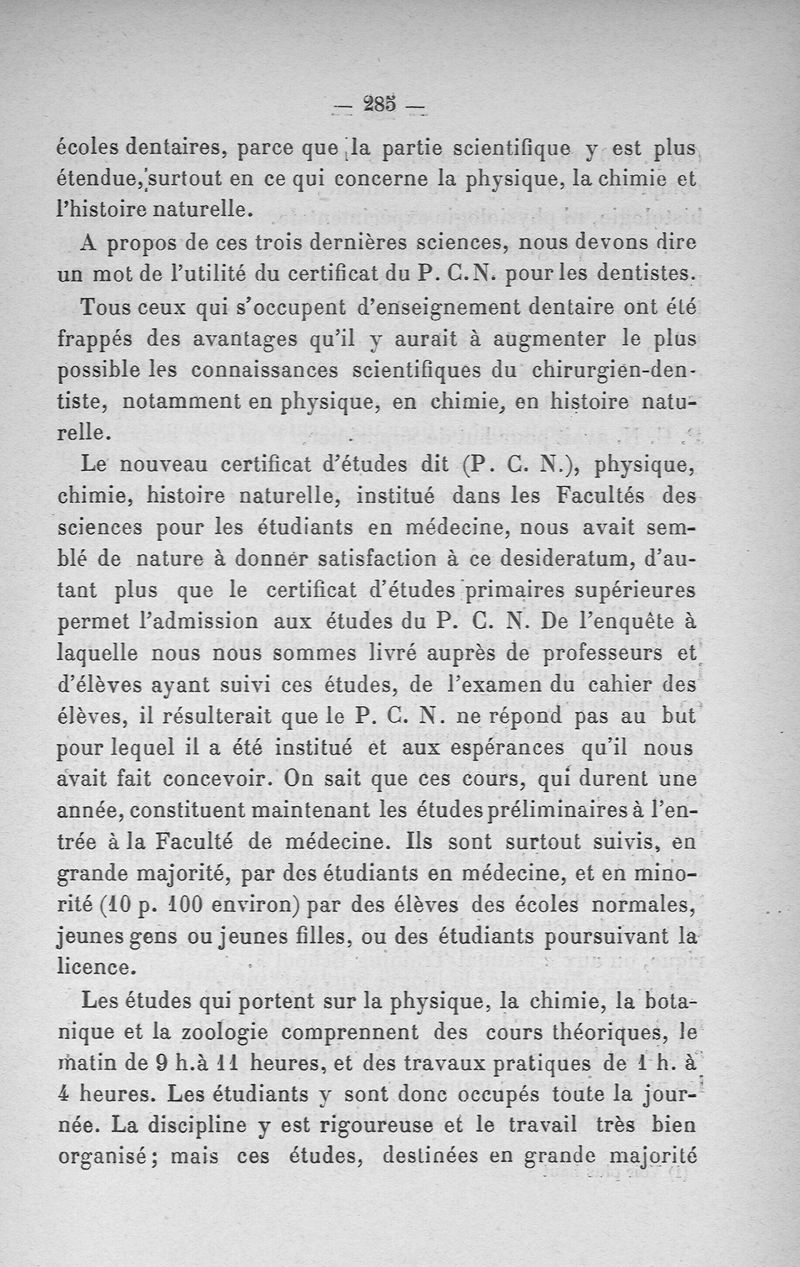 — 285 —

écoles dentaires, parce que la partie scientifique y est plus étendue, surtout en ce qui concerne la physique, la chimie et l'histoire naturelle.

A propos de ces trois dernières sciences, nous devons dire un mot de l'utilité du certificat du P. C. N. pour les dentistes.

Tous ceux qui s'occupent d'enseignement dentaire ont été frappés des avantages qu'il y aurait à augmenter le plus possible les connaissances scientifiques du chirurgien-dentiste, notamment en physique, en chimie, en histoire naturelle.

Le nouveau certificat d'études dit (P. C. N.), physique, chimie, histoire naturelle, institué dans les Facultés des sciences pour les étudiants en médecine, nous avait semblé de nature à donner satisfaction à ce desideratum, d'autant plus que le certificat d'études primaires supérieures permet l'admission aux études du P. C. N. De l'enquête à laquelle nous nous sommes livré auprès de professeurs et d'élèves ayant suivi ces études, de l'examen du cahier des élèves, il résulterait que le P. C. N. ne répond pas au but pour lequel il a été institué et aux espérances qu'il nous avait fait concevoir. On sait que ces cours, qui durent une année, constituent maintenant les études préliminaires à l'entrée à la Faculté de médecine. Ils sont surtout suivis, en grande majorité, par des étudiants en médecine, et en minorité (10 p. 100 environ) par des élèves des écoles normales, jeunes gens ou jeunes filles, ou des étudiants poursuivant la licence.

Les études qui portent sur la physique, la chimie, la botanique et la zoologie comprennent des cours théoriques, le matin de 9 h. à 11 heures, et des travaux pratiques de 1 h. à 4 heures. Les étudiants y sont donc occupés toute la journée. La discipline y est rigoureuse et le travail très bien organisé ; mais ces études, destinées en grande majorité